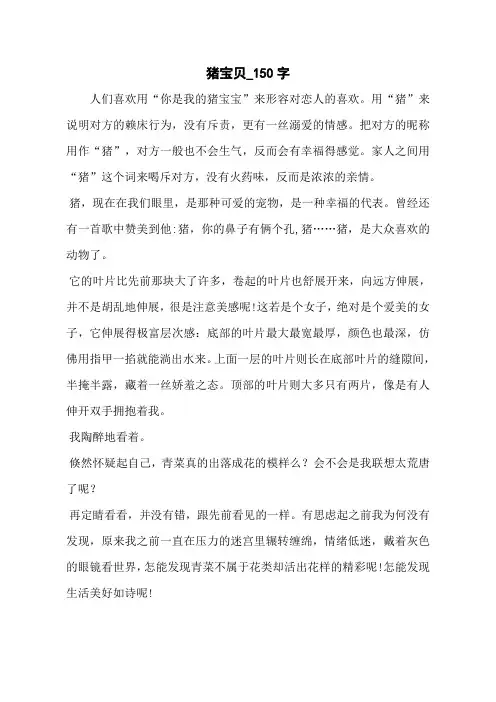 猪宝贝_150 字

人们喜欢用“你是我的猪宝宝”来形容对恋人的喜欢。用“猪”来说明对方的赖床行为，没有斥责，更有一丝溺爱的情感。把对方的昵称用作“猪”，对方一般也不会生气，反而会有幸福得感觉。家人之间用“猪”这个词来喝斥对方，没有火药味，反而是浓浓的亲情。

猪，现在在我们眼里，是那种可爱的宠物，是一种幸福的代表。曾经还有一首歌中赞美到他:猪，你的鼻子有俩个孔,猪……猪，是大众喜欢的动物了。

它的叶片比先前那块大了许多，卷起的叶片也舒展开来，向远方伸展，并不是胡乱地伸展，很是注意美感呢!这若是个女子，绝对是个爱美的女子，它伸展得极富层次感：底部的叶片最大最宽最厚，颜色也最深，仿佛用指甲一掐就能淌出水来。上面一层的叶片则长在底部叶片的缝隙间，半掩半露，藏着一丝娇羞之态。顶部的叶片则大多只有两片，像是有人伸开双手拥抱着我。

我陶醉地看着。

倏然怀疑起自己，青菜真的出落成花的模样么？会不会是我联想太荒唐了呢？

再定睛看看，并没有错，跟先前看见的一样。有思虑起之前我为何没有发现，原来我之前一直在压力的迷宫里辗转缠绵，情绪低迷，戴着灰色的眼镜看世界，怎能发现青菜不属于花类却活出花样的精彩呢!怎能发现生活美好如诗呢!